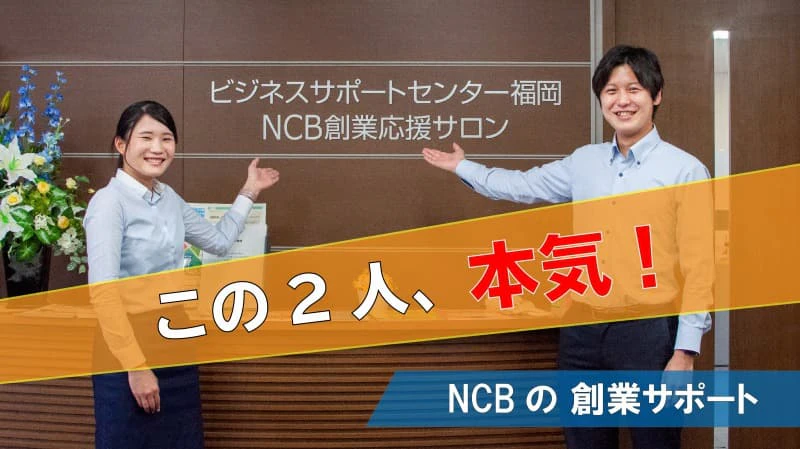 ビジネスサポートセンター福岡
NCB創業応援サロン

この２人、本気！

NCB の 創業サポート